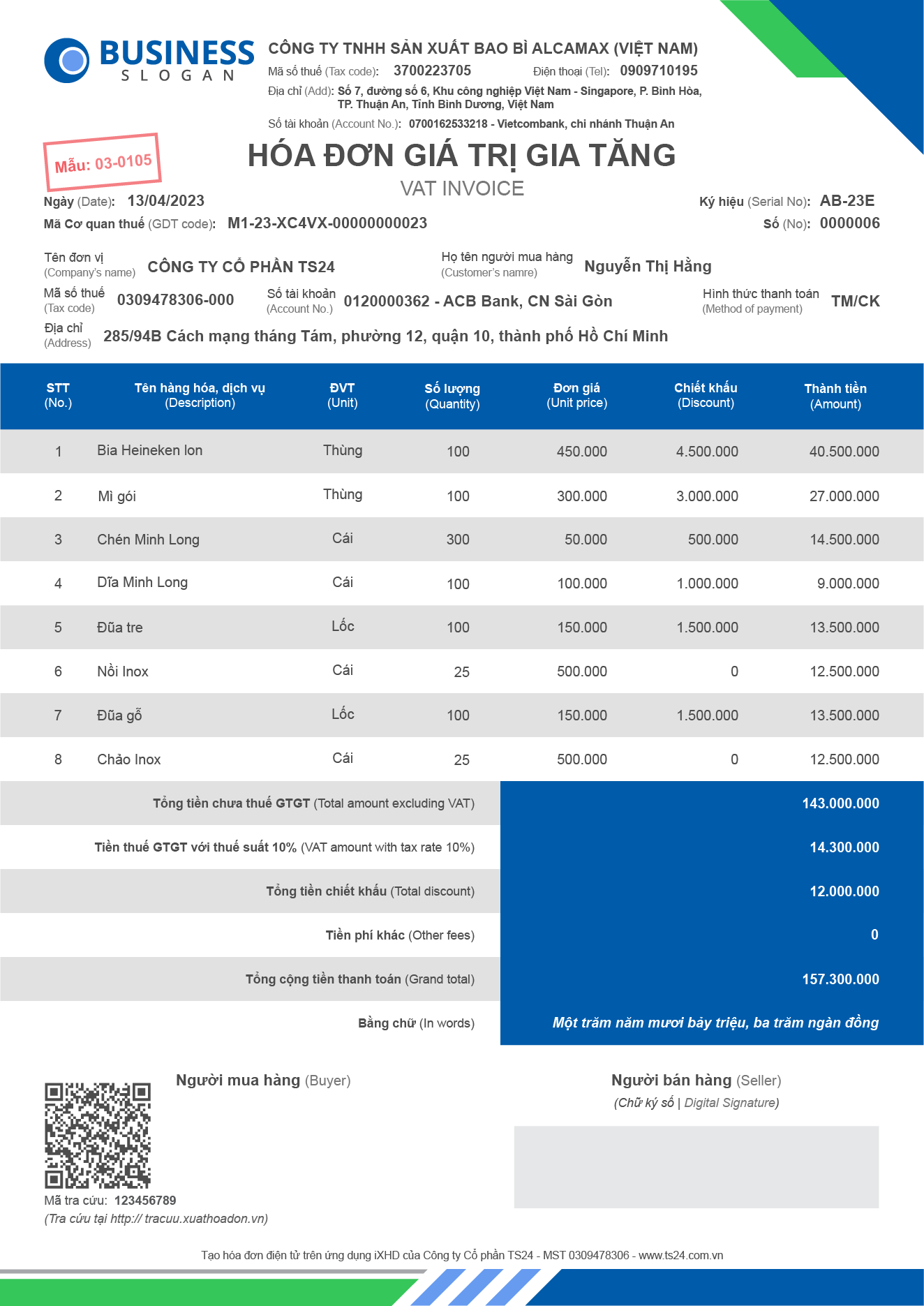 BUSINESS
SLOGAN

CÔNG TY TNHH SẢN XUẤT BAO BÌ ALCAMAX (VIỆT NAM)
Mã số thuế (Tax code): 3700223705 Điện thoại (Tel): 0909710195
Địa chỉ (Add): Số 7, đường số 6, Khu công nghiệp Việt Nam - Singapore, P. Bình Hòa, TP. Thuận An, Tỉnh Bình Dương, Việt Nam
Số tài khoản (Account No.): 0700162533218 - Vietcombank, chi nhánh Thuận An

Mẫu: 03-0105

HÓA ĐƠN GIÁ TRỊ GIA TĂNG
VAT INVOICE

Ngày (Date): 13/04/2023
Mã Cơ quan thuế (GDT code): M1-23-XC4VX-00000000023
Ký hiệu (Serial No): AB-23E
Số (No): 0000006

Tên đơn vị (Company's name) CÔNG TY CỔ PHẦN TS24
Họ tên người mua hàng (Customer's namre) Nguyễn Thị Hằng
Mã số thuế (Tax code) 0309478306-000
Số tài khoản (Account No.) 0120000362 - ACB Bank, CN Sài Gòn
Hình thức thanh toán (Method of payment) TM/CK
Địa chỉ (Address) 285/94B Cách mạng tháng Tám, phường 12, quận 10, thành phố Hồ Chí Minh

| STT (No.) | Tên hàng hóa, dịch vụ (Description) | ĐVT (Unit) | Số lượng (Quantity) | Đơn giá (Unit price) | Chiết khấu (Discount) | Thành tiền (Amount) |
|---|---|---|---|---|---|---|
| 1 | Bia Heineken lon | Thùng | 100 | 450.000 | 4.500.000 | 40.500.000 |
| 2 | Mì gói | Thùng | 100 | 300.000 | 3.000.000 | 27.000.000 |
| 3 | Chén Minh Long | Cái | 300 | 50.000 | 500.000 | 14.500.000 |
| 4 | Dĩa Minh Long | Cái | 100 | 100.000 | 1.000.000 | 9.000.000 |
| 5 | Đũa tre | Lốc | 100 | 150.000 | 1.500.000 | 13.500.000 |
| 6 | Nồi Inox | Cái | 25 | 500.000 | 0 | 12.500.000 |
| 7 | Đũa gỗ | Lốc | 100 | 150.000 | 1.500.000 | 13.500.000 |
| 8 | Chảo Inox | Cái | 25 | 500.000 | 0 | 12.500.000 |

| | |
|---|---|
| Tổng tiền chưa thuế GTGT (Total amount excluding VAT) | 143.000.000 |
| Tiền thuế GTGT với thuế suất 10% (VAT amount with tax rate 10%) | 14.300.000 |
| Tổng tiền chiết khấu (Total discount) | 12.000.000 |
| Tiền phí khác (Other fees) | 0 |
| Tổng cộng tiền thanh toán (Grand total) | 157.300.000 |
| Bằng chữ (In words) | Một trăm năm mươi bảy triệu, ba trăm ngàn đồng |

Người mua hàng (Buyer)

Người bán hàng (Seller)
(Chữ ký số | Digital Signature)

Mã tra cứu: 123456789
(Tra cứu tại http:// tracuu.xuathoadon.vn)

Tạo hóa đơn điện tử trên ứng dụng iXHD của Công ty Cổ phần TS24 - MST 0309478306 - www.ts24.com.vn